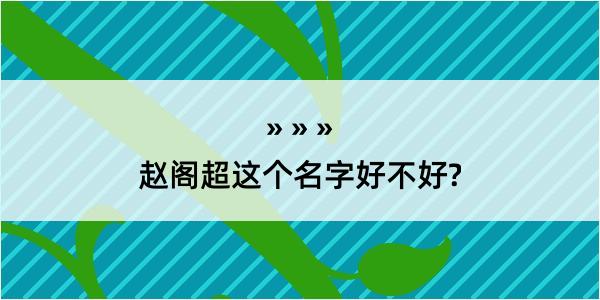 » » »

赵阁超这个名字好不好?